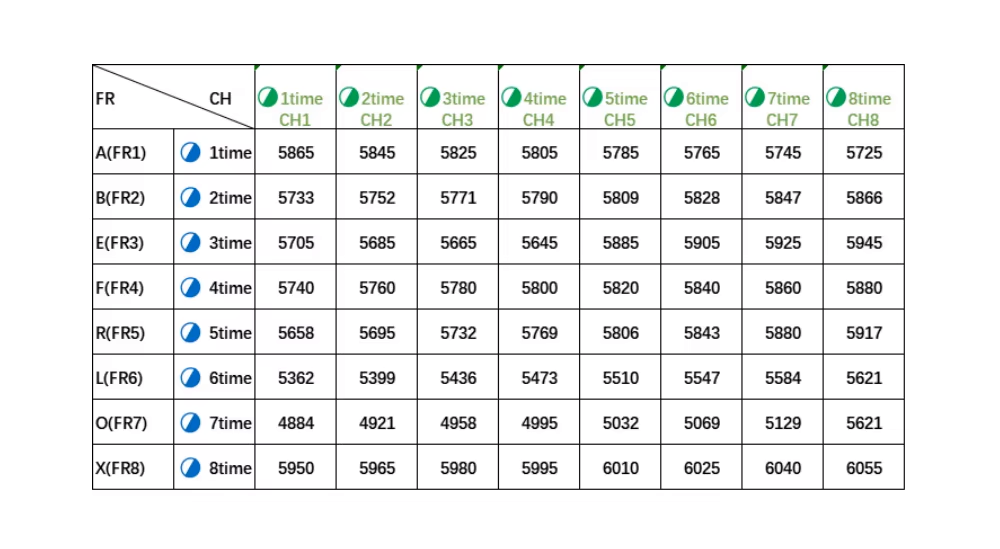 | FR CH | | 1time CH1 | 2time CH2 | 3time CH3 | 4time CH4 | 5time CH5 | 6time CH6 | 7time CH7 | 8time CH8 |
|---|---|---|---|---|---|---|---|---|---|
| A(FR1) | 1time | 5865 | 5845 | 5825 | 5805 | 5785 | 5765 | 5745 | 5725 |
| B(FR2) | 2time | 5733 | 5752 | 5771 | 5790 | 5809 | 5828 | 5847 | 5866 |
| E(FR3) | 3time | 5705 | 5685 | 5665 | 5645 | 5885 | 5905 | 5925 | 5945 |
| F(FR4) | 4time | 5740 | 5760 | 5780 | 5800 | 5820 | 5840 | 5860 | 5880 |
| R(FR5) | 5time | 5658 | 5695 | 5732 | 5769 | 5806 | 5843 | 5880 | 5917 |
| L(FR6) | 6time | 5362 | 5399 | 5436 | 5473 | 5510 | 5547 | 5584 | 5621 |
| O(FR7) | 7time | 4884 | 4921 | 4958 | 4995 | 5032 | 5069 | 5129 | 5621 |
| X(FR8) | 8time | 5950 | 5965 | 5980 | 5995 | 6010 | 6025 | 6040 | 6055 |